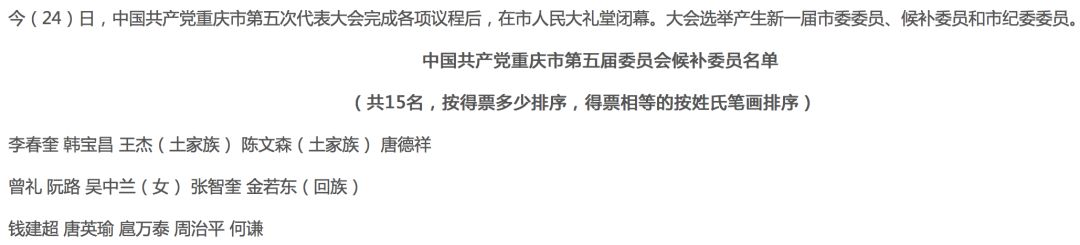 今（24）日，中国共产党重庆市第五次代表大会完成各项议程后，在市人民大礼堂闭幕。大会选举产生新一届市委委员、候补委员和市纪委委员。

中国共产党重庆市第五届委员会候补委员名单

（共15名，按得票多少排序，得票相等的按姓氏笔画排序）

李春奎 韩宝昌 王杰（土家族） 陈文森（土家族） 唐德祥

曾礼 阮路 吴中兰（女） 张智奎 金若东（回族）

钱建超 唐英瑜 扈万泰 周治平 何谦